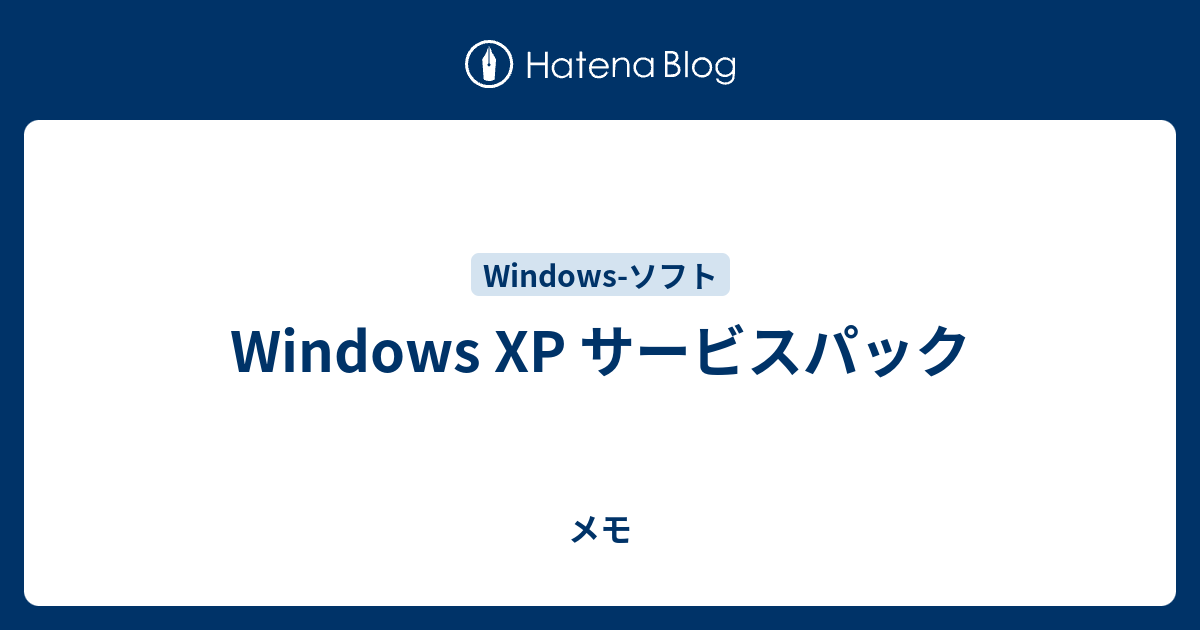 Hatena Blog

Windows-ソフト

Windows XP サービスパック

メモ